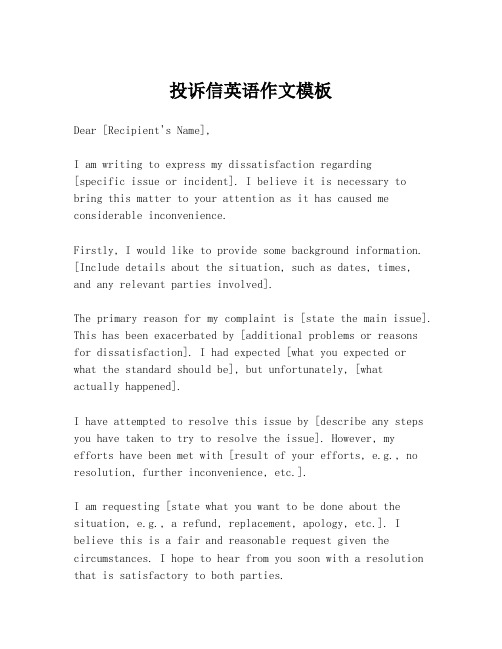 投诉信英语作文模板

Dear [Recipient's Name],

I am writing to express my dissatisfaction regarding [specific issue or incident]. I believe it is necessary to bring this matter to your attention as it has caused me considerable inconvenience.

Firstly, I would like to provide some background information. [Include details about the situation, such as dates, times, and any relevant parties involved].

The primary reason for my complaint is [state the main issue]. This has been exacerbated by [additional problems or reasons for dissatisfaction]. I had expected [what you expected or what the standard should be], but unfortunately, [what actually happened].

I have attempted to resolve this issue by [describe any steps you have taken to try to resolve the issue]. However, my efforts have been met with [result of your efforts, e.g., no resolution, further inconvenience, etc.].

I am requesting [state what you want to be done about the situation, e.g., a refund, replacement, apology, etc.]. I believe this is a fair and reasonable request given the circumstances. I hope to hear from you soon with a resolution that is satisfactory to both parties.